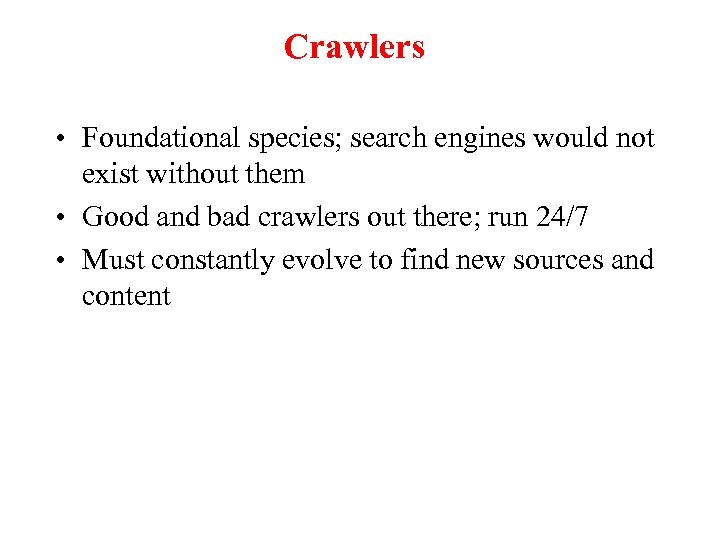 Crawlers

• Foundational species; search engines would not exist without them
• Good and bad crawlers out there; run 24/7
• Must constantly evolve to find new sources and content